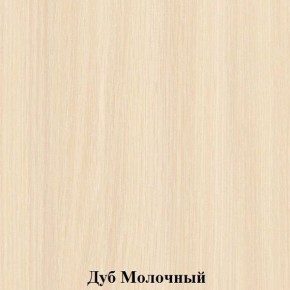 Дуб Молочный